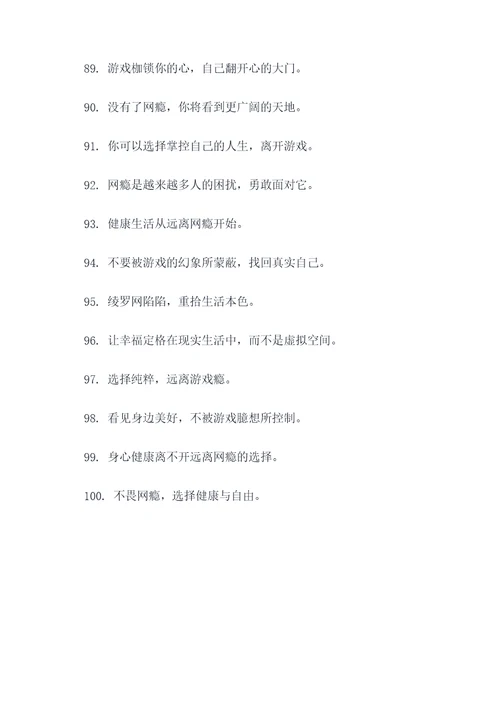 89. 游戏枷锁你的心，自己翻开心的大门。

90. 没有了网瘾，你将看到更广阔的天地。

91. 你可以选择掌控自己的人生，离开游戏。

92. 网瘾是越来越多人的困扰，勇敢面对它。

93. 健康生活从远离网瘾开始。

94. 不要被游戏的幻象所蒙蔽，找回真实自己。

95. 绫罗网陷陷，重拾生活本色。

96. 让幸福定格在现实生活中，而不是虚拟空间。

97. 选择纯粹，远离游戏瘾。

98. 看见身边美好，不被游戏臆想所控制。

99. 身心健康离不开远离网瘾的选择。

100. 不畏网瘾，选择健康与自由。